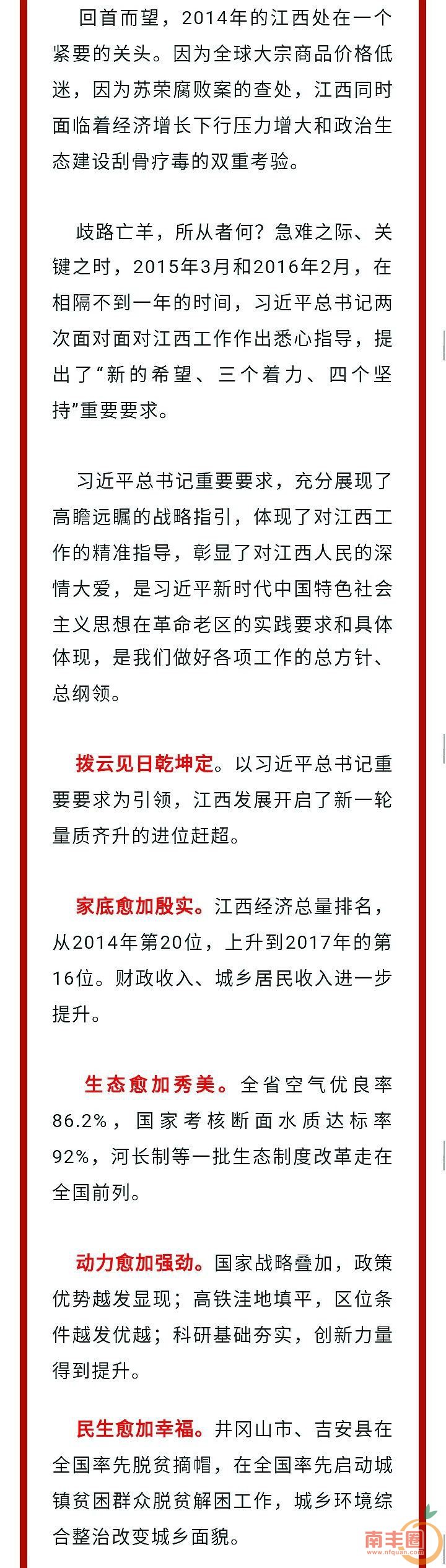 回首而望，2014年的江西处在一个紧要的关头。因为全球大宗商品价格低迷，因为苏荣腐败案的查处，江西同时面临着经济增长下行压力增大和政治生态建设刮骨疗毒的双重考验。

歧路亡羊，所从者何？急难之际、关键之时，2015年3月和2016年2月，在相隔不到一年的时间，习近平总书记两次面对面对江西工作作出悉心指导，提出了“新的希望、三个着力、四个坚持”重要要求。

习近平总书记重要要求，充分展现了高瞻远瞩的战略指引，体现了对江西工作的精准指导，彰显了对江西人民的深情大爱，是习近平新时代中国特色社会主义思想在革命老区的实践要求和具体体现，是我们做好各项工作的总方针、总纲领。

拨云见日乾坤定。以习近平总书记重要要求为引领，江西发展开启了新一轮量质齐升的进位赶超。

家底愈加殷实。江西经济总量排名，从2014年第20位，上升到2017年的第16位。财政收入、城乡居民收入进一步提升。

生态愈加秀美。全省空气优良率86.2%，国家考核断面水质达标率92%，河长制等一批生态制度改革走在全国前列。

动力愈加强劲。国家战略叠加，政策优势越发显现；高铁洼地填平，区位条件越发优越；科研基础夯实，创新力量得到提升。

民生愈加幸福。井冈山市、吉安县在全国率先脱贫摘帽，在全国率先启动城镇贫困群众脱贫解困工作，城乡环境综合整治改变城乡面貌。

南丰圈
www.nfquan.com